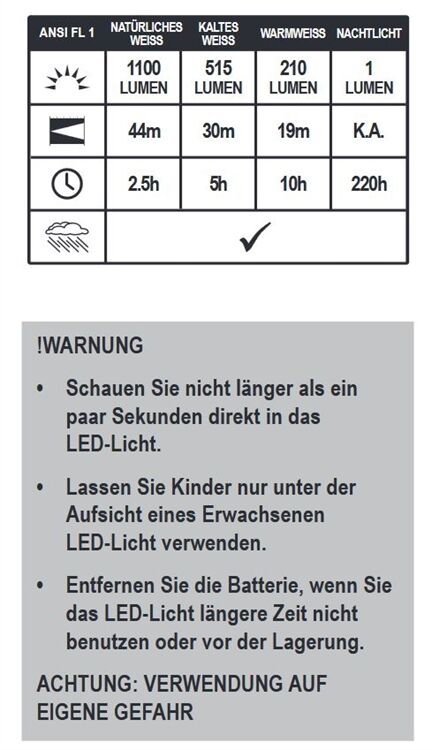 | ANSI FL 1 | NATÜRLICHES WEISS | KALTES WEISS | WARMWEISS | NACHTLICHT |
|---|---|---|---|---|
| | 1100 LUMEN | 515 LUMEN | 210 LUMEN | 1 LUMEN |
| | 44m | 30m | 19m | K.A. |
| | 2.5h | 5h | 10h | 220h |
| | ✓ | | | |

!WARNUNG

• Schauen Sie nicht länger als ein paar Sekunden direkt in das LED-Licht.

• Lassen Sie Kinder nur unter der Aufsicht eines Erwachsenen LED-Licht verwenden.

• Entfernen Sie die Batterie, wenn Sie das LED-Licht längere Zeit nicht benutzen oder vor der Lagerung.

ACHTUNG: VERWENDUNG AUF EIGENE GEFAHR